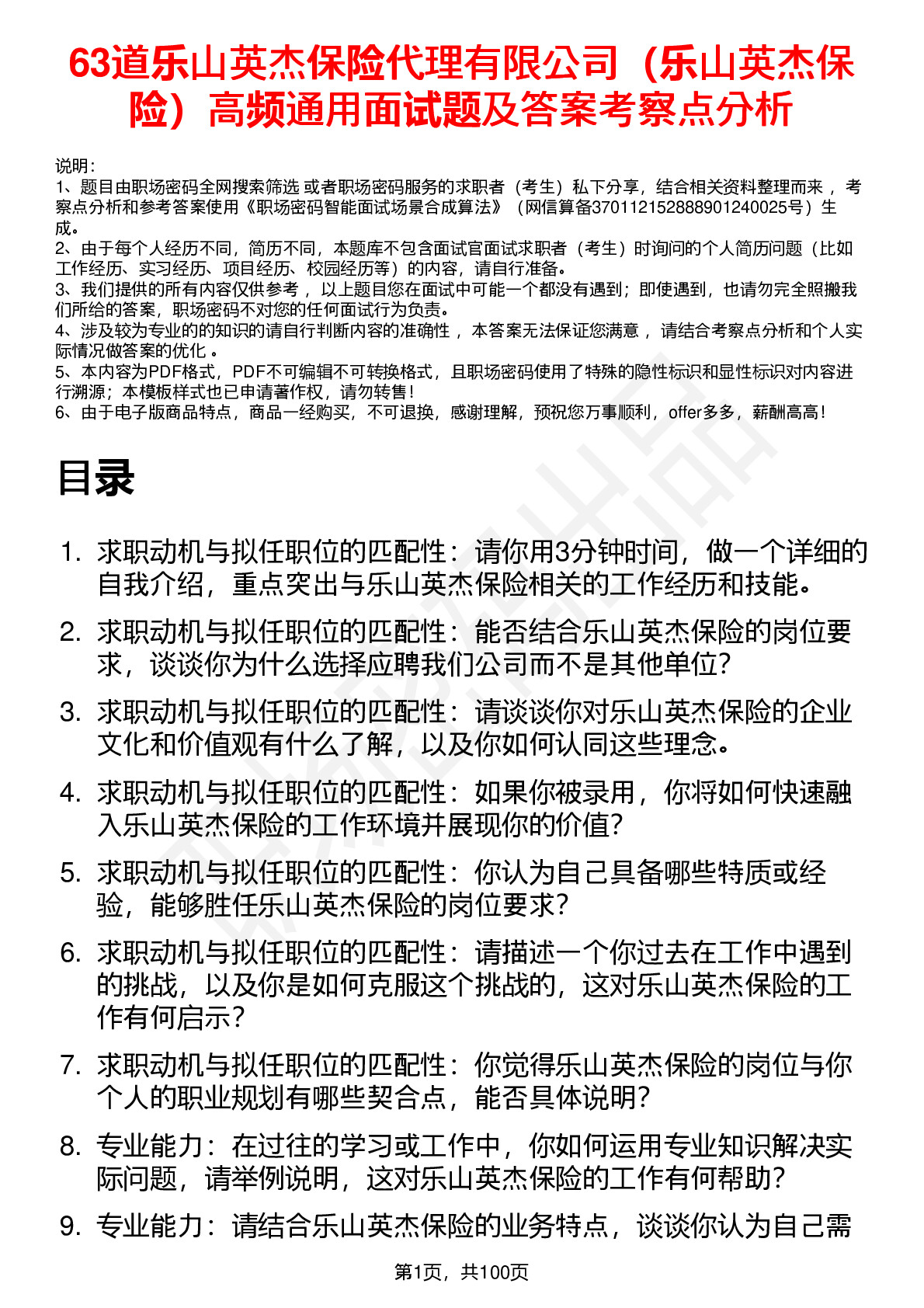 63道乐山英杰保险代理有限公司（乐山英杰保险）高频通用面试题及答案考察点分析

说明：
1、题目由职场密码全网搜索筛选 或者职场密码服务的求职者（考生）私下分享，结合相关资料整理而来 ，考察点分析和参考答案使用《职场密码智能面试场景合成算法》（网信算备370112152888901240025号）生成。
2、由于每个人经历不同，简历不同，本题库不包含面试官面试求职者（考生）时询问的个人简历问题（比如工作经历、实习经历、项目经历、校园经历等）的内容，请自行准备。
3、我们提供的所有内容仅供参考 ，以上题目您在面试中可能一个都没有遇到；即使遇到，也请勿完全照搬我们所给的答案，职场密码不对您的任何面试行为负责。
4、涉及较为专业的的知识的请自行判断内容的准确性 ，本答案无法保证您满意 ，请结合考察点分析和个人实际情况做答案的优化 。
5、本内容为PDF格式，PDF不可编辑不可转换格式，且职场密码使用了特殊的隐性标识和显性标识对内容进行溯源；本模板样式也已申请著作权，请勿转售！
6、由于电子版商品特点，商品一经购买，不可退换，感谢理解，预祝您万事顺利，offer多多，薪酬高高！

目录

1. 求职动机与拟任职位的匹配性：请你用3分钟时间，做一个详细的自我介绍，重点突出与乐山英杰保险相关的工作经历和技能。
2. 求职动机与拟任职位的匹配性：能否结合乐山英杰保险的岗位要求，谈谈你为什么选择应聘我们公司而不是其他单位?
3. 求职动机与拟任职位的匹配性：请谈谈你对乐山英杰保险的企业文化和价值观有什么了解，以及你如何认同这些理念。
4. 求职动机与拟任职位的匹配性：如果你被录用，你将如何快速融入乐山英杰保险的工作环境并展现你的价值?
5. 求职动机与拟任职位的匹配性：你认为自己具备哪些特质或经验，能够胜任乐山英杰保险的岗位要求?
6. 求职动机与拟任职位的匹配性：请描述一个你过去在工作中遇到的挑战，以及你是如何克服这个挑战的，这对乐山英杰保险的工作有何启示?
7. 求职动机与拟任职位的匹配性：你觉得乐山英杰保险的岗位与你个人的职业规划有哪些契合点，能否具体说明?
8. 专业能力：在过往的学习或工作中，你如何运用专业知识解决实际问题，请举例说明，这对乐山英杰保险的工作有何帮助?
9. 专业能力：请结合乐山英杰保险的业务特点，谈谈你认为自己需

第1页，共100页